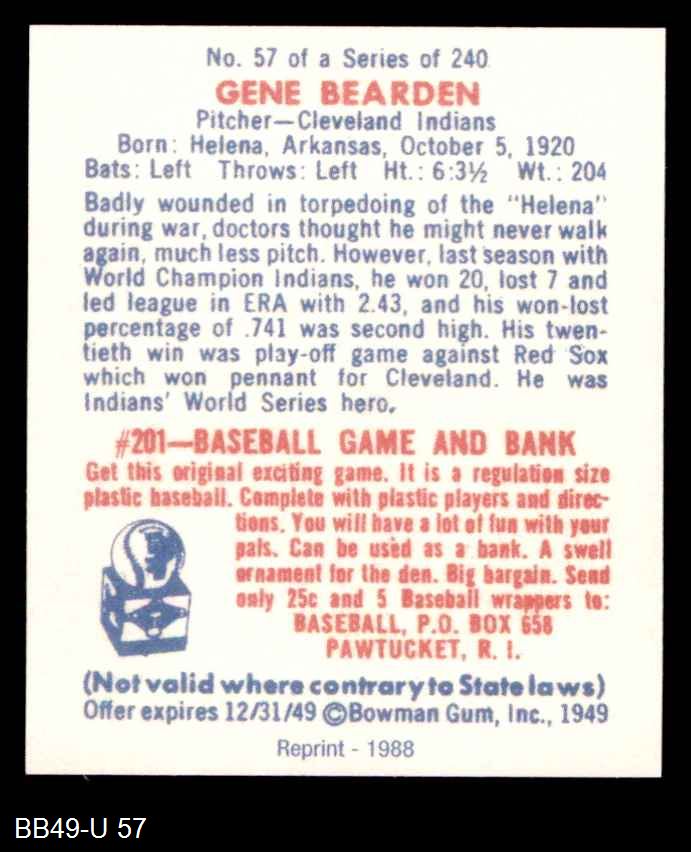 No. 57 of a Series of 240

GENE BEARDEN

Pitcher—Cleveland Indians

Born: Helena, Arkansas, October 5, 1920

Bats: Left Throws: Left Ht.: 6:3½ Wt.: 204

Badly wounded in torpedoing of the "Helena" during war, doctors thought he might never walk again, much less pitch. However, last season with World Champion Indians, he won 20, lost 7 and led league in ERA with 2.43, and his won-lost percentage of .741 was second high. His twentieth win was play-off game against Red Sox which won pennant for Cleveland. He was Indians' World Series hero.

#201—BASEBALL GAME AND BANK

Get this original exciting game. It is a regulation size plastic baseball. Complete with plastic players and directions. You will have a lot of fun with your pals. Can be used as a bank. A swell ornament for the den. Big bargain. Send only 25c and 5 Baseball wrappers to:

BASEBALL, P.O. BOX 658
PAWTUCKET, R. I.

(Not valid where contrary to State laws)

Offer expires 12/31/49 ©Bowman Gum, Inc., 1949

Reprint - 1988

BB49-U 57